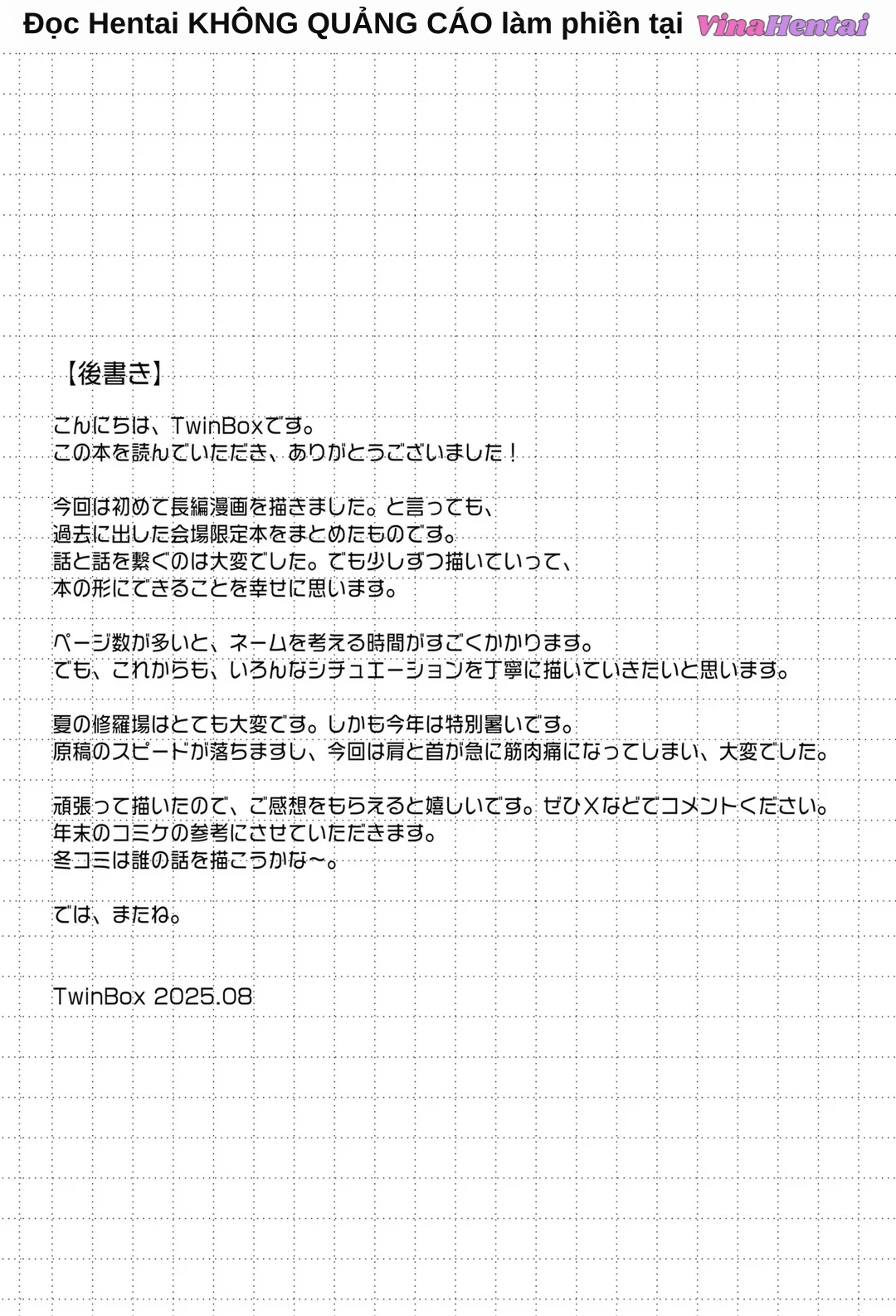 Đọc Hentai KHÔNG QUẢNG CÁO làm phiền tại VinaHentai

【後書き】

こんにちは、TwinBoxです。
この本を読んでいただき、ありがとうございました！

今回は初めて長編漫画を描きました。と言っても、
過去に出した会場限定本をまとめたものです。
話と話を繋ぐのは大変でした。でも少しずつ描いていって、
本の形にできることを幸せに思います。

ページ数が多いと、ネームを考える時間がすごくかかります。
でも、これからも、いろんなシチュエーションを丁寧に描いていきたいと思います。

夏の修羅場はとても大変です。しかも今年は特別暑いです。
原稿のスピードが落ちますし、今回は肩と首が急に筋肉痛になってしまい、大変でした。

頑張って描いたので、ご感想をもらえると嬉しいです。ぜひXなどでコメントください。
年末のコミケの参考にさせていただきます。
冬コミは誰の話を描こうかな～。

では、またね。

TwinBox 2025.08